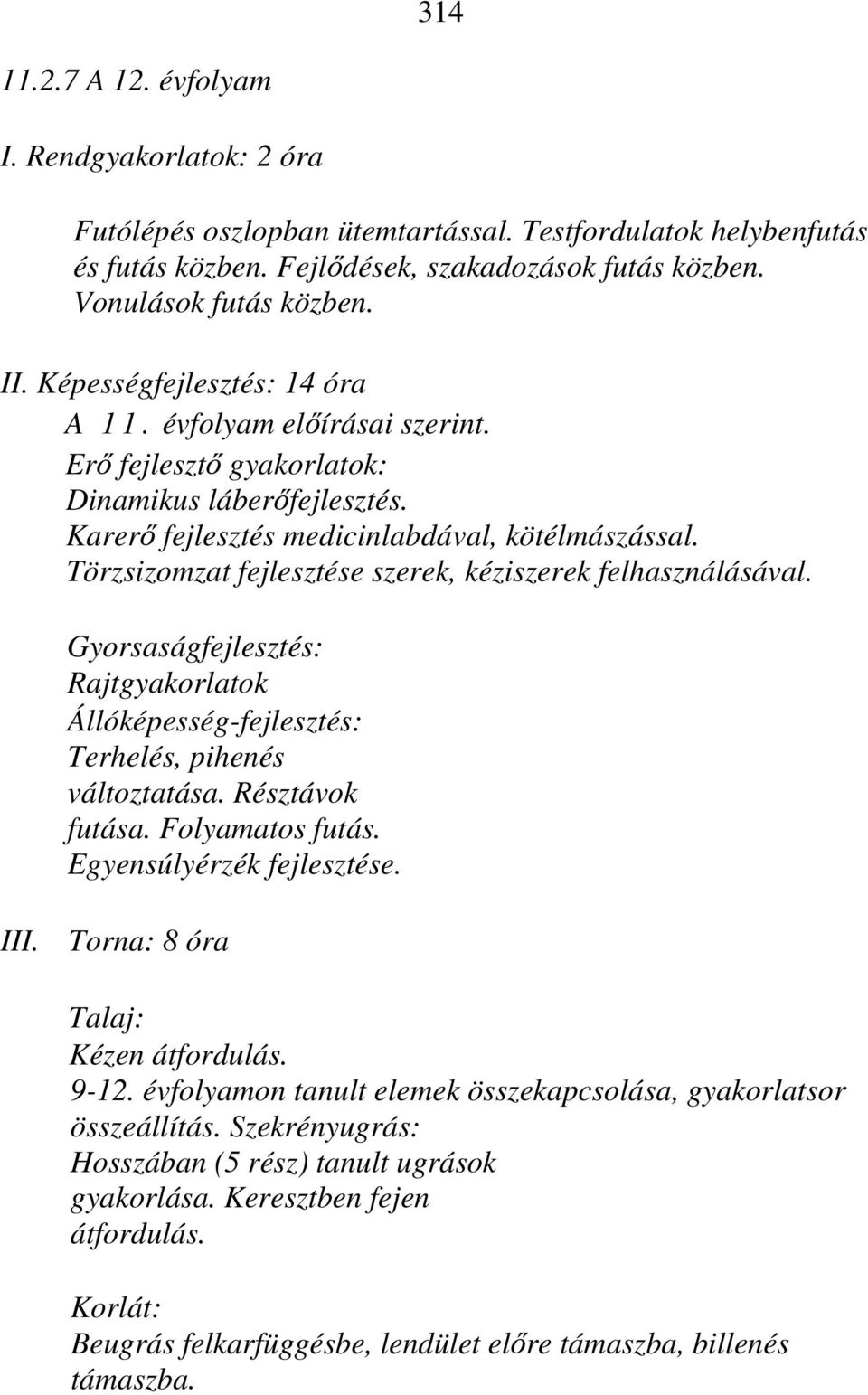 314

11.2.7 A 12. évfolyam

I. Rendgyakorlatok: 2 óra

Futólépés oszlopban ütemtartással. Testfordulatok helybenfutás és futás közben. Fejlődések, szakadozások futás közben. Vonulások futás közben.

II. Képességfejlesztés: 14 óra

A 1 1 . évfolyam előírásai szerint.
Erő fejlesztő gyakorlatok:
Dinamikus láberőfejlesztés.
Karerő fejlesztés medicinlabdával, kötélmászással.
Törzsizomzat fejlesztése szerek, kéziszerek felhasználásával.

Gyorsaságfejlesztés:
Rajtgyakorlatok
Állóképesség-fejlesztés:
Terhelés, pihenés változtatása. Résztávok futása. Folyamatos futás.
Egyensúlyérzék fejlesztése.

III. Torna: 8 óra

Talaj:
Kézen átfordulás.
9-12. évfolyamon tanult elemek összekapcsolása, gyakorlatsor összeállítás. Szekrényugrás:
Hosszában (5 rész) tanult ugrások gyakorlása. Keresztben fejen átfordulás.

Korlát:
Beugrás felkarfüggésbe, lendület előre támaszba, billenés támaszba.